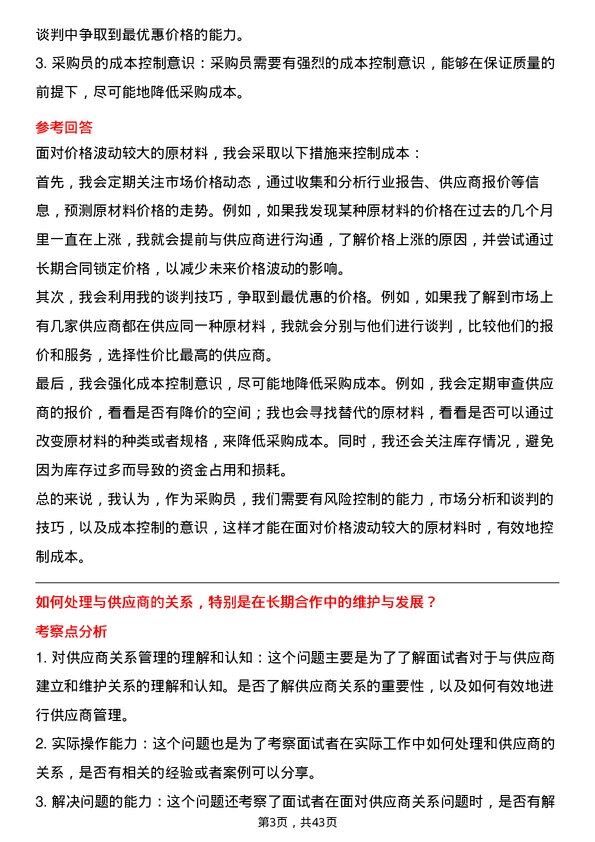 谈判中争取到最优惠价格的能力。

3. 采购员的成本控制意识：采购员需要有强烈的成本控制意识，能够在保证质量的前提下，尽可能地降低采购成本。

参考回答

面对价格波动较大的原材料，我会采取以下措施来控制成本：

首先，我会定期关注市场价格动态，通过收集和分析行业报告、供应商报价等信息，预测原材料价格的走势。例如，如果我发现某种原材料的价格在过去的几个月里一直在上涨，我就会提前与供应商进行沟通，了解价格上涨的原因，并尝试通过长期合同锁定价格，以减少未来价格波动的影响。

其次，我会利用我的谈判技巧，争取到最优惠的价格。例如，如果我了解到市场上有几家供应商都在供应同一种原材料，我就会分别与他们进行谈判，比较他们的报价和服务，选择性价比最高的供应商。

最后，我会强化成本控制意识，尽可能地降低采购成本。例如，我会定期审查供应商的报价，看看是否有降价的空间；我也会寻找替代的原材料，看看是否可以通过改变原材料的种类或者规格，来降低采购成本。同时，我还会关注库存情况，避免因为库存过多而导致的资金占用和损耗。

总的来说，我认为，作为采购员，我们需要有风险控制的能力，市场分析和谈判的技巧，以及成本控制的意识，这样才能在面对价格波动较大的原材料时，有效地控制成本。

如何处理与供应商的关系，特别是在长期合作中的维护与发展？

考察点分析

1. 对供应商关系管理的理解和认知：这个问题主要是为了了解面试者对于与供应商建立和维护关系的理解和认知。是否了解供应商关系的重要性，以及如何有效地进行供应商管理。

2. 实际操作能力：这个问题也是为了考察面试者在实际工作中如何处理和供应商的关系，是否有相关的经验或者案例可以分享。

3. 解决问题的能力：这个问题还考察了面试者在面对供应商关系问题时，是否有解

第3页，共43页